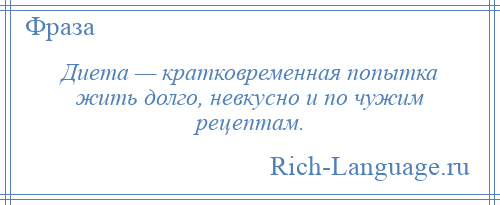 Фраза

Диета — кратковременная попытка жить долго, невкусно и по чужим рецептам.

Rich-Language.ru